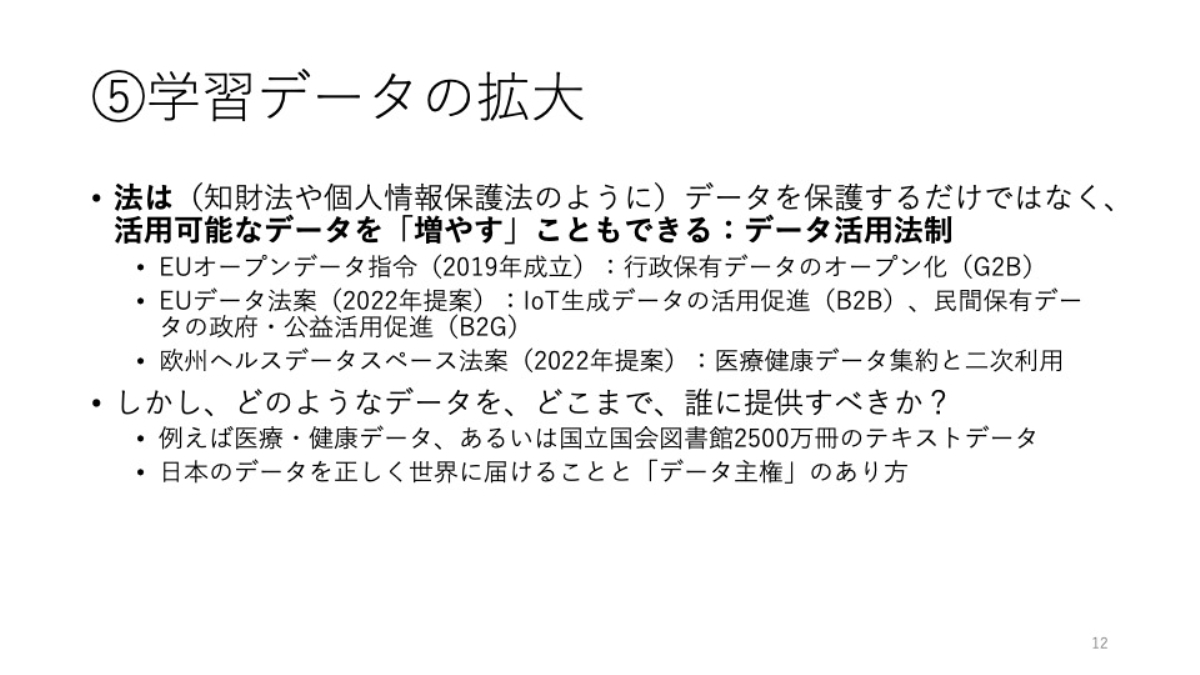 ⑤学習データの拡大

• 法は（知財法や個人情報保護法のように）データを保護するだけではなく、活用可能なデータを「増やす」こともできる：データ活用法制
  • EUオープンデータ指令（2019年成立）：行政保有データのオープン化（G2B）
  • EUデータ法案（2022年提案）：IoT生成データの活用促進（B2B）、民間保有データの政府・公益活用促進（B2G）
  • 欧州ヘルスデータスペース法案（2022年提案）：医療健康データ集約と二次利用
• しかし、どのようなデータを、どこまで、誰に提供すべきか？
  • 例えば医療・健康データ、あるいは国立国会図書館2500万冊のテキストデータ
  • 日本のデータを正しく世界に届けることと「データ主権」のあり方

12